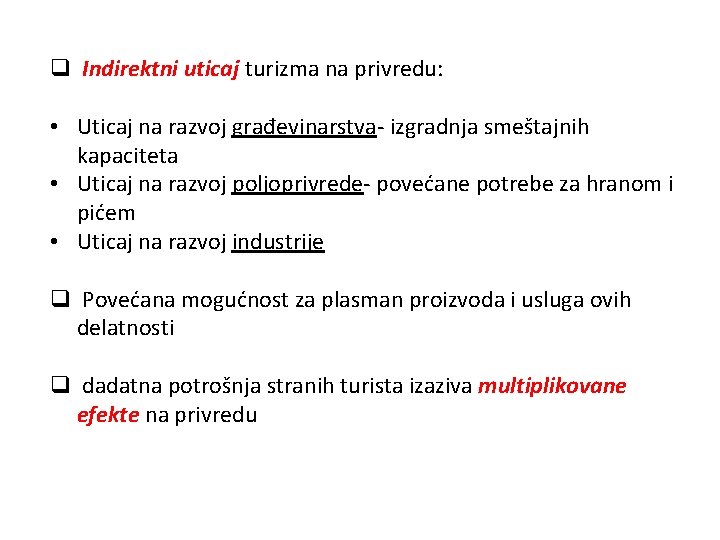 ❑ Indirektni uticaj turizma na privredu:

• Uticaj na razvoj građevinarstva- izgradnja smeštajnih kapaciteta
• Uticaj na razvoj poljoprivrede- povećane potrebe za hranom i pićem
• Uticaj na razvoj industrije

❑ Povećana mogućnost za plasman proizvoda i usluga ovih delatnosti

❑ dadatna potrošnja stranih turista izaziva multiplikovane efekte na privredu